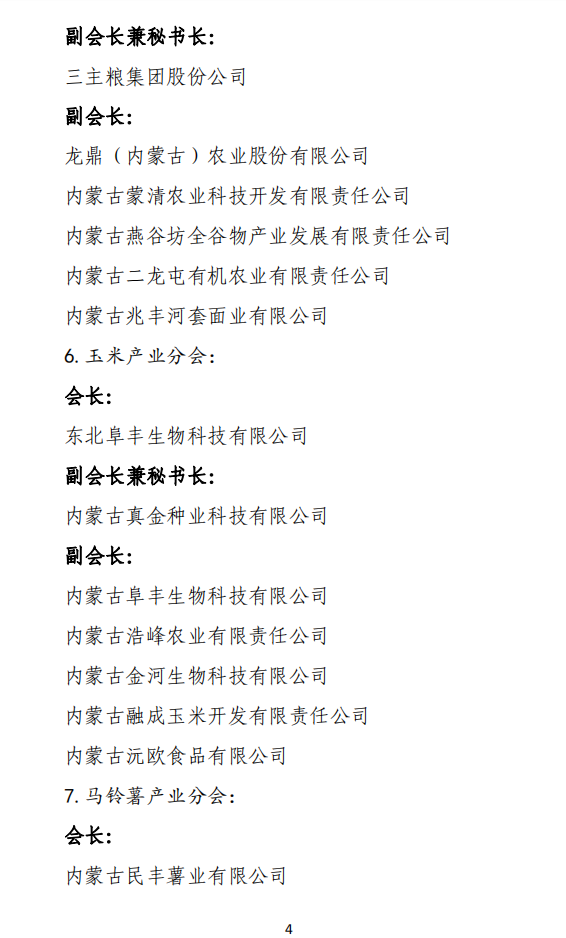 副会长兼秘书长:

三主粮集团股份公司

副会长:

龙鼎（内蒙古）农业股份有限公司

内蒙古蒙清农业科技开发有限责任公司

内蒙古燕谷坊全谷物产业发展有限责任公司

内蒙古二龙屯有机农业有限责任公司

内蒙古兆丰河套面业有限公司

6. 玉米产业分会:

会长:

东北阜丰生物科技有限公司

副会长兼秘书长:

内蒙古真金种业科技有限公司

副会长:

内蒙古阜丰生物科技有限公司

内蒙古浩峰农业有限责任公司

内蒙古金河生物科技有限公司

内蒙古融成玉米开发有限责任公司

内蒙古沅欧食品有限公司

7. 马铃薯产业分会:

会长:

内蒙古民丰薯业有限公司

4